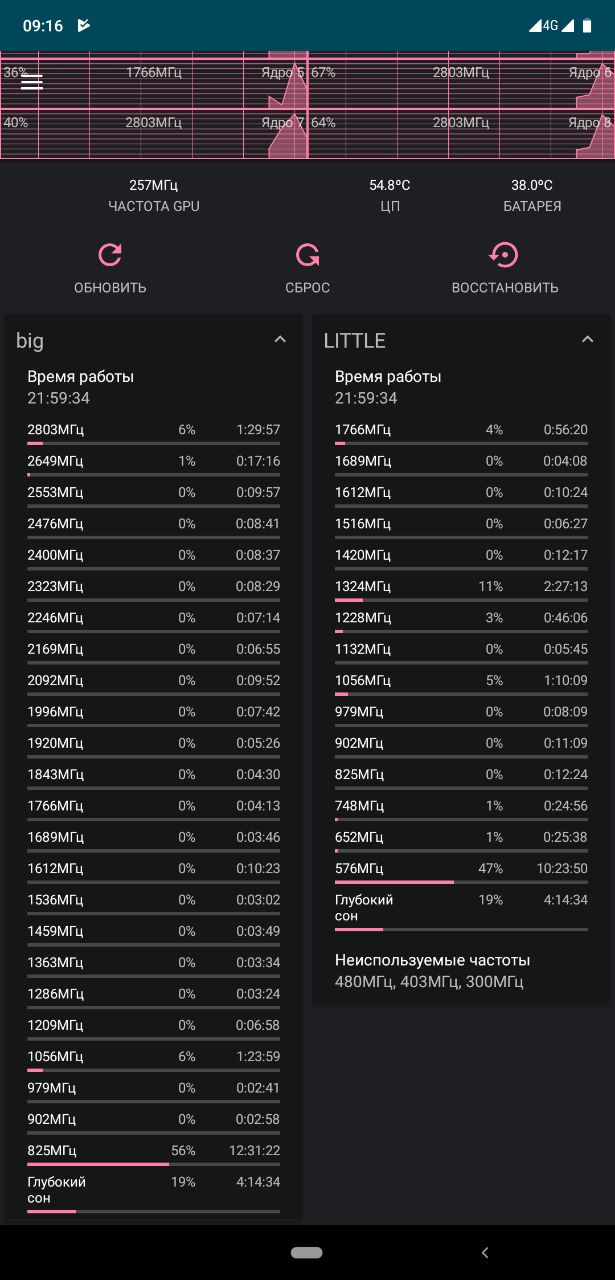 09:16 4G

36% 1766МГц Ядро 5 67% 2803МГц Ядро 6
40% 2803МГц Ядро 7 64% 2803МГц Ядро 8

257МГц
ЧАСТОТА GPU

54.8°C
ЦП

38.0°C
БАТАРЕЯ

ОБНОВИТЬ СБРОС ВОССТАНОВИТЬ

big

Время работы
21:59:34

| | | |
|---|---|---|
| 2803МГц | 6% | 1:29:57 |
| 2649МГц | 1% | 0:17:16 |
| 2553МГц | 0% | 0:09:57 |
| 2476МГц | 0% | 0:08:41 |
| 2400МГц | 0% | 0:08:37 |
| 2323МГц | 0% | 0:08:29 |
| 2246МГц | 0% | 0:07:14 |
| 2169МГц | 0% | 0:06:55 |
| 2092МГц | 0% | 0:09:52 |
| 1996МГц | 0% | 0:07:42 |
| 1920МГц | 0% | 0:05:26 |
| 1843МГц | 0% | 0:04:30 |
| 1766МГц | 0% | 0:04:13 |
| 1689МГц | 0% | 0:03:46 |
| 1612МГц | 0% | 0:10:23 |
| 1536МГц | 0% | 0:03:02 |
| 1459МГц | 0% | 0:03:49 |
| 1363МГц | 0% | 0:03:34 |
| 1286МГц | 0% | 0:03:24 |
| 1209МГц | 0% | 0:06:58 |
| 1056МГц | 6% | 1:23:59 |
| 979МГц | 0% | 0:02:41 |
| 902МГц | 0% | 0:02:58 |
| 825МГц | 56% | 12:31:22 |
| Глубокий сон | 19% | 4:14:34 |

LITTLE

Время работы
21:59:34

| | | |
|---|---|---|
| 1766МГц | 4% | 0:56:20 |
| 1689МГц | 0% | 0:04:08 |
| 1612МГц | 0% | 0:10:24 |
| 1516МГц | 0% | 0:06:27 |
| 1420МГц | 0% | 0:12:17 |
| 1324МГц | 11% | 2:27:13 |
| 1228МГц | 3% | 0:46:06 |
| 1132МГц | 0% | 0:05:45 |
| 1056МГц | 5% | 1:10:09 |
| 979МГц | 0% | 0:08:09 |
| 902МГц | 0% | 0:11:09 |
| 825МГц | 0% | 0:12:24 |
| 748МГц | 1% | 0:24:56 |
| 652МГц | 1% | 0:25:38 |
| 576МГц | 47% | 10:23:50 |
| Глубокий сон | 19% | 4:14:34 |

Неиспользуемые частоты
480МГц, 403МГц, 300МГц